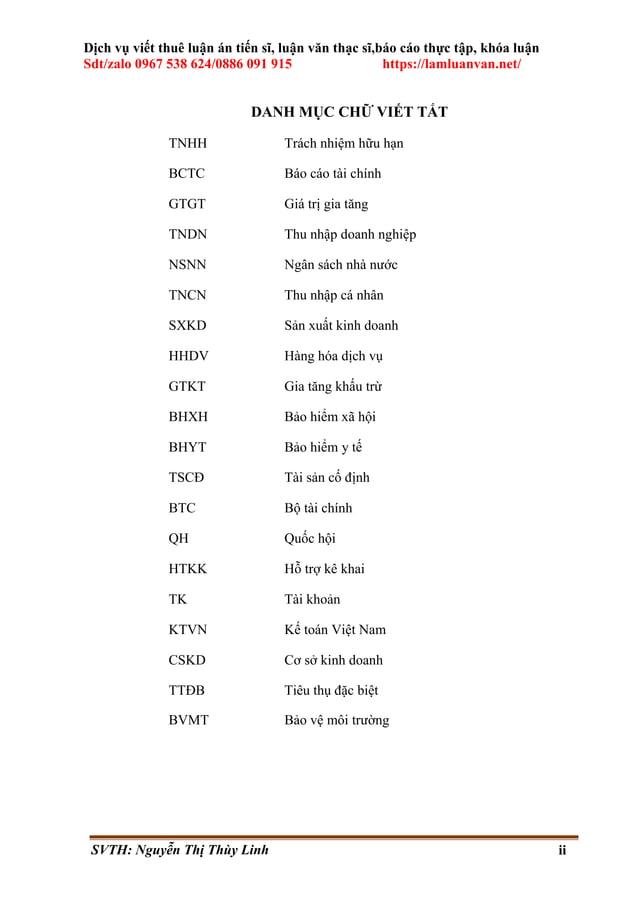 Dịch vụ viết thuê luận án tiến sĩ, luận văn thạc sĩ,báo cáo thực tập, khóa luận
Sdt/zalo 0967 538 624/0886 091 915 https://lamluanvan.net/

DANH MỤC CHỮ VIẾT TẮT

| | |
|---|---|
| TNHH | Trách nhiệm hữu hạn |
| BCTC | Báo cáo tài chính |
| GTGT | Giá trị gia tăng |
| TNDN | Thu nhập doanh nghiệp |
| NSNN | Ngân sách nhà nước |
| TNCN | Thu nhập cá nhân |
| SXKD | Sản xuất kinh doanh |
| HHDV | Hàng hóa dịch vụ |
| GTKT | Gia tăng khấu trừ |
| BHXH | Bảo hiểm xã hội |
| BHYT | Bảo hiểm y tế |
| TSCĐ | Tài sản cố định |
| BTC | Bộ tài chính |
| QH | Quốc hội |
| HTKK | Hỗ trợ kê khai |
| TK | Tài khoản |
| KTVN | Kế toán Việt Nam |
| CSKD | Cơ sở kinh doanh |
| TTĐB | Tiêu thụ đặc biệt |
| BVMT | Bảo vệ môi trường |

SVTH: Nguyễn Thị Thùy Linh ii